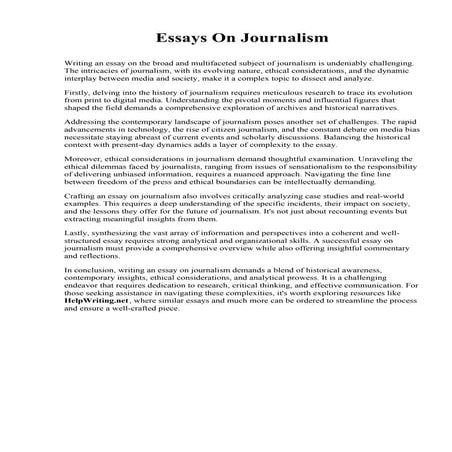 Essays On Journalism

Writing an essay on the broad and multifaceted subject of journalism is undeniably challenging. The intricacies of journalism, with its evolving nature, ethical considerations, and the dynamic interplay between media and society, make it a complex topic to dissect and analyze.

Firstly, delving into the history of journalism requires meticulous research to trace its evolution from print to digital media. Understanding the pivotal moments and influential figures that shaped the field demands a comprehensive exploration of archives and historical narratives.

Addressing the contemporary landscape of journalism poses another set of challenges. The rapid advancements in technology, the rise of citizen journalism, and the constant debate on media bias necessitate staying abreast of current events and scholarly discussions. Balancing the historical context with present-day dynamics adds a layer of complexity to the essay.

Moreover, ethical considerations in journalism demand thoughtful examination. Unraveling the ethical dilemmas faced by journalists, ranging from issues of sensationalism to the responsibility of delivering unbiased information, requires a nuanced approach. Navigating the fine line between freedom of the press and ethical boundaries can be intellectually demanding.

Crafting an essay on journalism also involves critically analyzing case studies and real-world examples. This requires a deep understanding of the specific incidents, their impact on society, and the lessons they offer for the future of journalism. It's not just about recounting events but extracting meaningful insights from them.

Lastly, synthesizing the vast array of information and perspectives into a coherent and well-structured essay requires strong analytical and organizational skills. A successful essay on journalism must provide a comprehensive overview while also offering insightful commentary and reflections.

In conclusion, writing an essay on journalism demands a blend of historical awareness, contemporary insights, ethical considerations, and analytical prowess. It is a challenging endeavor that requires dedication to research, critical thinking, and effective communication. For those seeking assistance in navigating these complexities, it's worth exploring resources like HelpWriting.net, where similar essays and much more can be ordered to streamline the process and ensure a well-crafted piece.